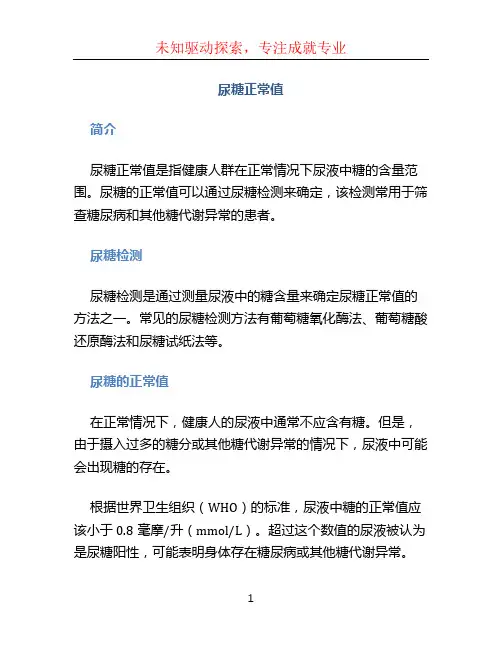 未知驱动探索，专注成就专业

尿糖正常值

简介

尿糖正常值是指健康人群在正常情况下尿液中糖的含量范围。尿糖的正常值可以通过尿糖检测来确定，该检测常用于筛查糖尿病和其他糖代谢异常的患者。

尿糖检测

尿糖检测是通过测量尿液中的糖含量来确定尿糖正常值的方法之一。常见的尿糖检测方法有葡萄糖氧化酶法、葡萄糖酸还原酶法和尿糖试纸法等。

尿糖的正常值

在正常情况下，健康人的尿液中通常不应含有糖。但是，由于摄入过多的糖分或其他糖代谢异常的情况下，尿液中可能会出现糖的存在。

根据世界卫生组织（WHO）的标准，尿液中糖的正常值应该小于 0.8 毫摩/升（mmol/L）。超过这个数值的尿液被认为是尿糖阳性，可能表明身体存在糖尿病或其他糖代谢异常。

1